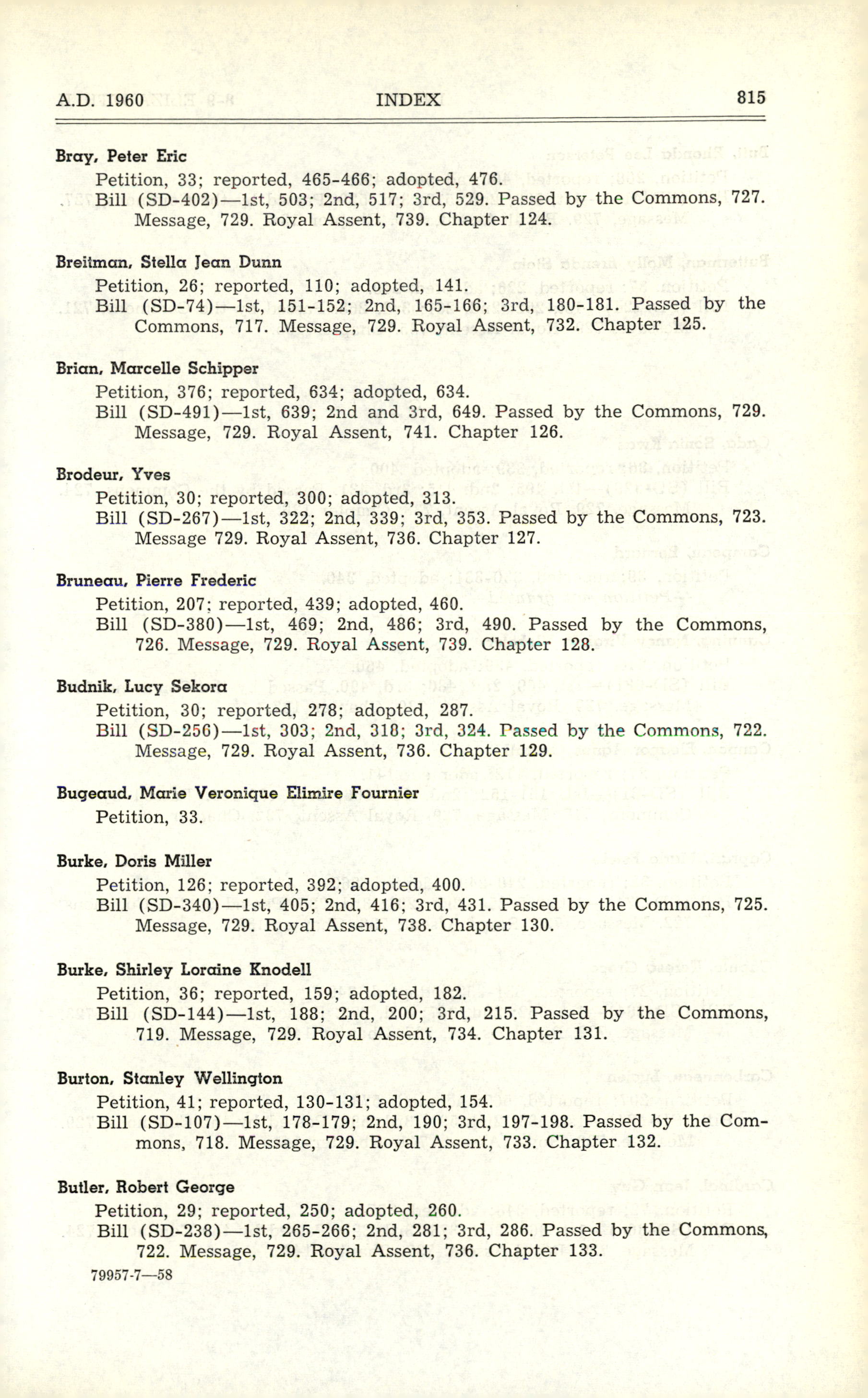 A.D. 1960 INDEX 815

Bray, Peter Eric
Petition, 33; reported, 465-466; adopted, 476.
Bill (SD-402)—1st, 503; 2nd, 517; 3rd, 529. Passed by the Commons, 727. Message, 729. Royal Assent, 739. Chapter 124.

Breitman, Stella Jean Dunn
Petition, 26; reported, 110; adopted, 141.
Bill (SD-74)—1st, 151-152; 2nd, 165-166; 3rd, 180-181. Passed by the Commons, 717. Message, 729. Royal Assent, 732. Chapter 125.

Brian, Marcelle Schipper
Petition, 376; reported, 634; adopted, 634.
Bill (SD-491)—1st, 639; 2nd and 3rd, 649. Passed by the Commons, 729. Message, 729. Royal Assent, 741. Chapter 126.

Brodeur, Yves
Petition, 30; reported, 300; adopted, 313.
Bill (SD-267)—1st, 322; 2nd, 339; 3rd, 353. Passed by the Commons, 723. Message 729. Royal Assent, 736. Chapter 127.

Bruneau, Pierre Frederic
Petition, 207; reported, 439; adopted, 460.
Bill (SD-380)—1st, 469; 2nd, 486; 3rd, 490. Passed by the Commons, 726. Message, 729. Royal Assent, 739. Chapter 128.

Budnik, Lucy Sekora
Petition, 30; reported, 278; adopted, 287.
Bill (SD-256)—1st, 303; 2nd, 318; 3rd, 324. Passed by the Commons, 722. Message, 729. Royal Assent, 736. Chapter 129.

Bugeaud, Marie Veronique Elimire Fournier
Petition, 33.

Burke, Doris Miller
Petition, 126; reported, 392; adopted, 400.
Bill (SD-340)—1st, 405; 2nd, 416; 3rd, 431. Passed by the Commons, 725. Message, 729. Royal Assent, 738. Chapter 130.

Burke, Shirley Loraine Knodell
Petition, 36; reported, 159; adopted, 182.
Bill (SD-144)—1st, 188; 2nd, 200; 3rd, 215. Passed by the Commons, 719. Message, 729. Royal Assent, 734. Chapter 131.

Burton, Stanley Wellington
Petition, 41; reported, 130-131; adopted, 154.
Bill (SD-107)—1st, 178-179; 2nd, 190; 3rd, 197-198. Passed by the Commons, 718. Message, 729. Royal Assent, 733. Chapter 132.

Butler, Robert George
Petition, 29; reported, 250; adopted, 260.
Bill (SD-238)—1st, 265-266; 2nd, 281; 3rd, 286. Passed by the Commons, 722. Message, 729. Royal Assent, 736. Chapter 133.

79957-7—58